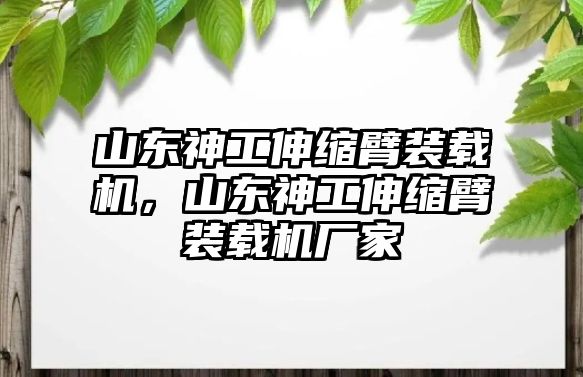 山东神工伸缩臂装载机，山东神工伸缩臂装载机厂家